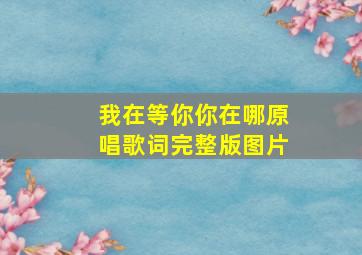 我在等你你在哪原唱歌词完整版图片